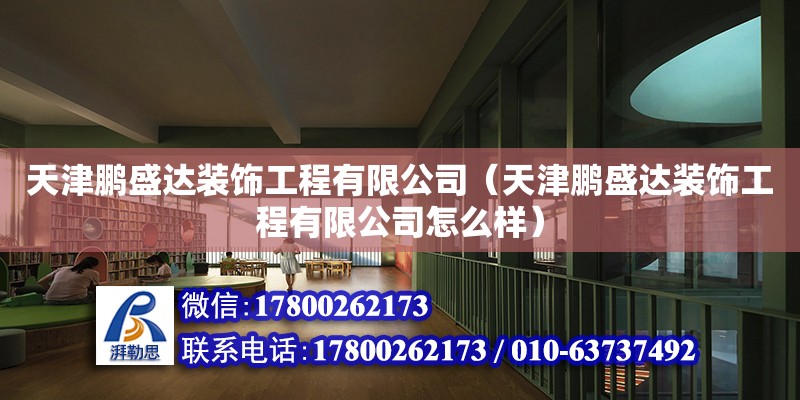 天津鹏盛达装饰工程有限公司（天津鹏盛达装饰工程有限公司怎么样）

湃勒思

微信:17800262173

联系电话:17800262173 / 010-63737492